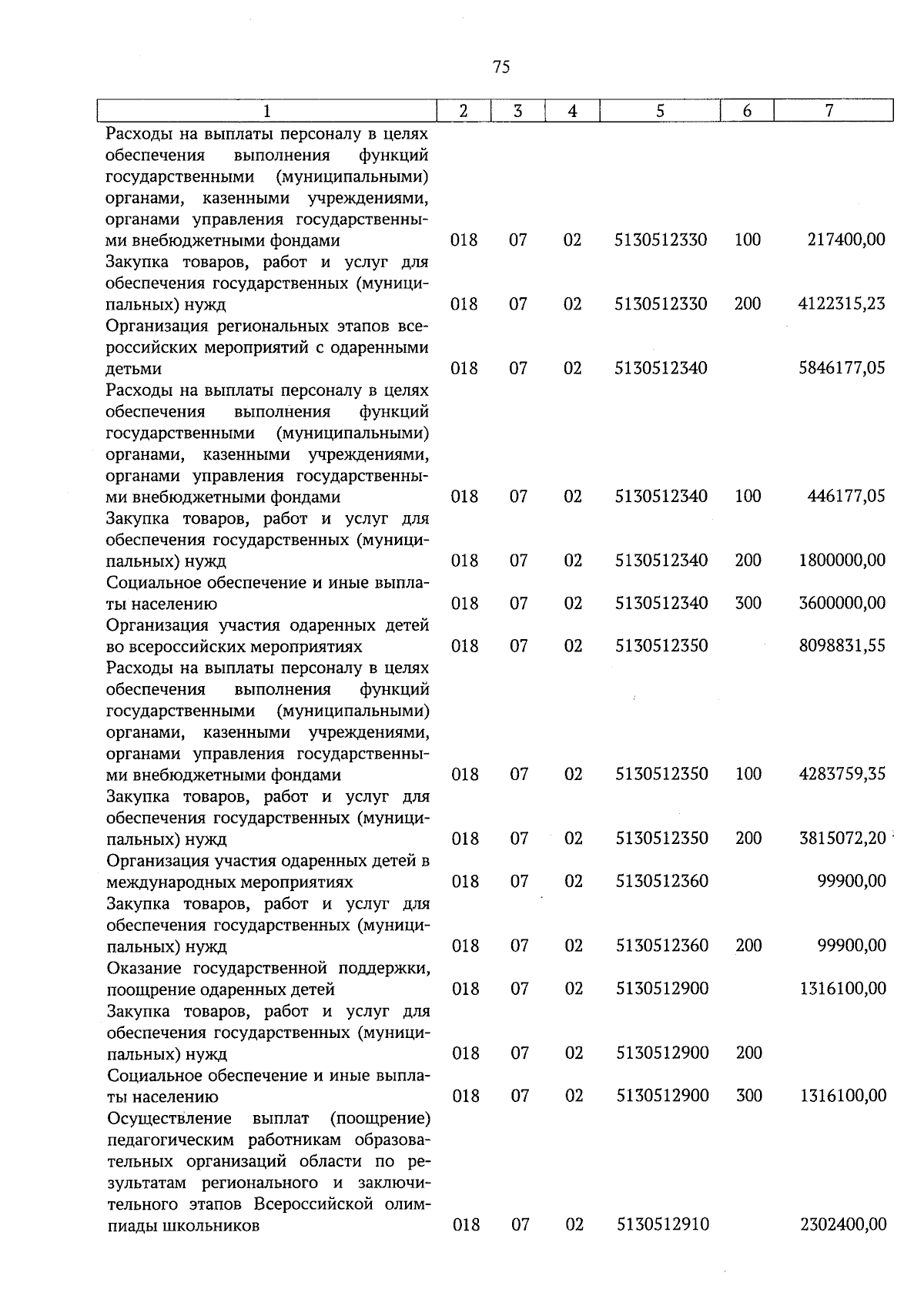 75

| 1 | 2 | 3 | 4 | 5 | 6 | 7 |
|---|---|---|---|---|---|---|
| Расходы на выплаты персоналу в целях обеспечения выполнения функций государственными (муниципальными) органами, казенными учреждениями, органами управления государственными внебюджетными фондами | 018 | 07 | 02 | 5130512330 | 100 | 217400,00 |
| Закупка товаров, работ и услуг для обеспечения государственных (муниципальных) нужд | 018 | 07 | 02 | 5130512330 | 200 | 4122315,23 |
| Организация региональных этапов всероссийских мероприятий с одаренными детьми | 018 | 07 | 02 | 5130512340 | | 5846177,05 |
| Расходы на выплаты персоналу в целях обеспечения выполнения функций государственными (муниципальными) органами, казенными учреждениями, органами управления государственными внебюджетными фондами | 018 | 07 | 02 | 5130512340 | 100 | 446177,05 |
| Закупка товаров, работ и услуг для обеспечения государственных (муниципальных) нужд | 018 | 07 | 02 | 5130512340 | 200 | 1800000,00 |
| Социальное обеспечение и иные выплаты населению | 018 | 07 | 02 | 5130512340 | 300 | 3600000,00 |
| Организация участия одаренных детей во всероссийских мероприятиях | 018 | 07 | 02 | 5130512350 | | 8098831,55 |
| Расходы на выплаты персоналу в целях обеспечения выполнения функций государственными (муниципальными) органами, казенными учреждениями, органами управления государственными внебюджетными фондами | 018 | 07 | 02 | 5130512350 | 100 | 4283759,35 |
| Закупка товаров, работ и услуг для обеспечения государственных (муниципальных) нужд | 018 | 07 | 02 | 5130512350 | 200 | 3815072,20 |
| Организация участия одаренных детей в международных мероприятиях | 018 | 07 | 02 | 5130512360 | | 99900,00 |
| Закупка товаров, работ и услуг для обеспечения государственных (муниципальных) нужд | 018 | 07 | 02 | 5130512360 | 200 | 99900,00 |
| Оказание государственной поддержки, поощрение одаренных детей | 018 | 07 | 02 | 5130512900 | | 1316100,00 |
| Закупка товаров, работ и услуг для обеспечения государственных (муниципальных) нужд | 018 | 07 | 02 | 5130512900 | 200 | |
| Социальное обеспечение и иные выплаты населению | 018 | 07 | 02 | 5130512900 | 300 | 1316100,00 |
| Осуществление выплат (поощрение) педагогическим работникам образовательных организаций области по результатам регионального и заключительного этапов Всероссийской олимпиады школьников | 018 | 07 | 02 | 5130512910 | | 2302400,00 |